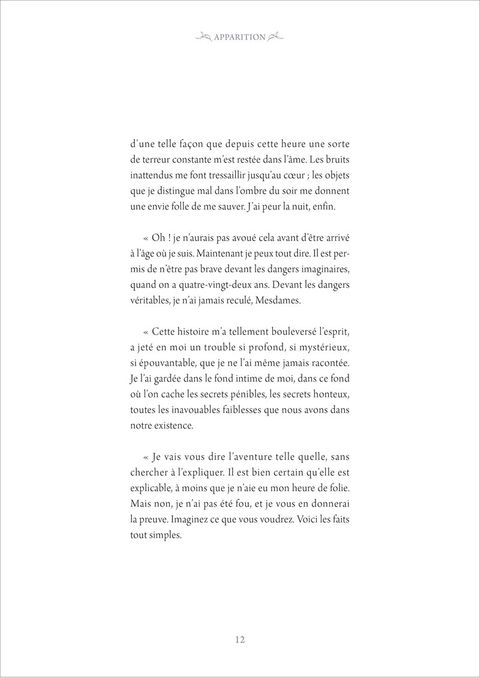 APPARITION

d'une telle façon que depuis cette heure une sorte de terreur constante m'est restée dans l'âme. Les bruits inattendus me font tressaillir jusqu'au cœur ; les objets que je distingue mal dans l'ombre du soir me donnent une envie folle de me sauver. J'ai peur la nuit, enfin.

« Oh ! je n'aurais pas avoué cela avant d'être arrivé à l'âge où je suis. Maintenant je peux tout dire. Il est permis de n'être pas brave devant les dangers imaginaires, quand on a quatre-vingt-deux ans. Devant les dangers véritables, je n'ai jamais reculé, Mesdames.

« Cette histoire m'a tellement bouleversé l'esprit, a jeté en moi un trouble si profond, si mystérieux, si épouvantable, que je ne l'ai même jamais racontée. Je l'ai gardée dans le fond intime de moi, dans ce fond où l'on cache les secrets pénibles, les secrets honteux, toutes les inavouables faiblesses que nous avons dans notre existence.

« Je vais vous dire l'aventure telle quelle, sans chercher à l'expliquer. Il est bien certain qu'elle est explicable, à moins que je n'aie eu mon heure de folie. Mais non, je n'ai pas été fou, et je vous en donnerai la preuve. Imaginez ce que vous voudrez. Voici les faits tout simples.

12